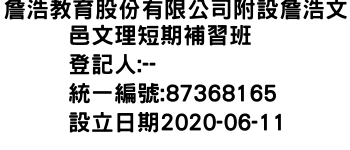 詹浩教育股份有限公司附設詹浩文邑文理短期補習班
登記人:--
統一編號:87368165
設立日期2020-06-11